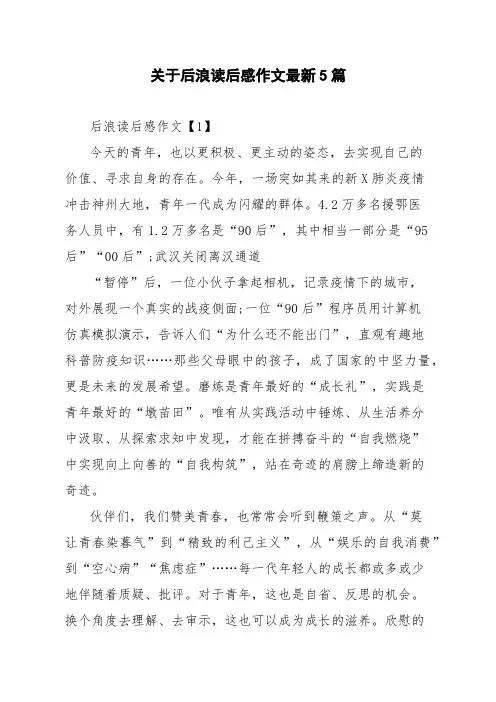 关于后浪读后感作文最新5篇

后浪读后感作文【1】

今天的青年，也以更积极、更主动的姿态，去实现自己的价值、寻求自身的存在。今年，一场突如其来的新X肺炎疫情冲击神州大地，青年一代成为闪耀的群体。4.2万多名援鄂医务人员中，有1.2万多名是“90后”，其中相当一部分是“95后”“00后”;武汉关闭离汉通道

“暂停”后，一位小伙子拿起相机，记录疫情下的城市，对外展现一个真实的战疫侧面;一位“90后”程序员用计算机仿真模拟演示，告诉人们“为什么还不能出门”，直观有趣地科普防疫知识……那些父母眼中的孩子，成了国家的中坚力量，更是未来的发展希望。磨炼是青年最好的“成长礼”，实践是青年最好的“墩苗田”。唯有从实践活动中锤炼、从生活养分中汲取、从探索求知中发现，才能在拼搏奋斗的“自我燃烧”中实现向上向善的“自我构筑”，站在奇迹的肩膀上缔造新的奇迹。

伙伴们，我们赞美青春，也常常会听到鞭策之声。从“莫让青春染暮气”到“精致的利己主义”，从“娱乐的自我消费”到“空心病”“焦虑症”……每一代年轻人的成长都或多或少地伴随着质疑、批评。对于青年，这也是自省、反思的机会。换个角度去理解、去审示，这也可以成为成长的滋养。欣慰的